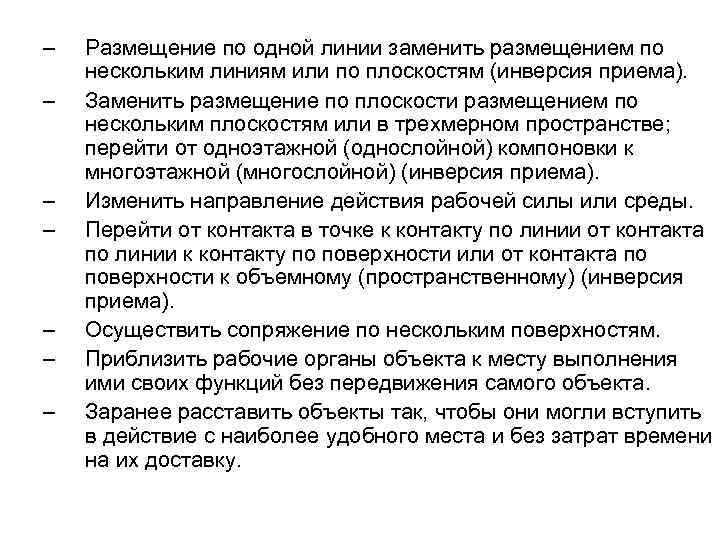 – Размещение по одной линии заменить размещением по нескольким линиям или по плоскостям (инверсия приема).

– Заменить размещение по плоскости размещением по нескольким плоскостям или в трехмерном пространстве; перейти от одноэтажной (однослойной) компоновки к многоэтажной (многослойной) (инверсия приема).

– Изменить направление действия рабочей силы или среды.

– Перейти от контакта в точке к контакту по линии от контакта по линии к контакту по поверхности или от контакта по поверхности к объемному (пространственному) (инверсия приема).

– Осуществить сопряжение по нескольким поверхностям.

– Приблизить рабочие органы объекта к месту выполнения ими своих функций без передвижения самого объекта.

– Заранее расставить объекты так, чтобы они могли вступить в действие с наиболее удобного места и без затрат времени на их доставку.